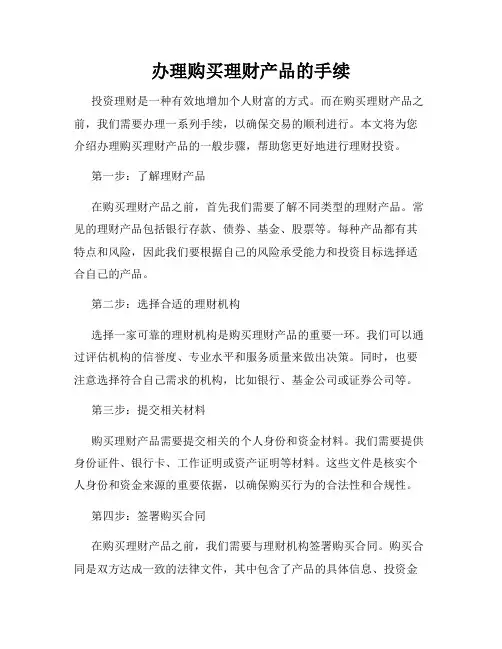 办理购买理财产品的手续

投资理财是一种有效地增加个人财富的方式。而在购买理财产品之前，我们需要办理一系列手续，以确保交易的顺利进行。本文将为您介绍办理购买理财产品的一般步骤，帮助您更好地进行理财投资。

第一步：了解理财产品

在购买理财产品之前，首先我们需要了解不同类型的理财产品。常见的理财产品包括银行存款、债券、基金、股票等。每种产品都有其特点和风险，因此我们要根据自己的风险承受能力和投资目标选择适合自己的产品。

第二步：选择合适的理财机构

选择一家可靠的理财机构是购买理财产品的重要一环。我们可以通过评估机构的信誉度、专业水平和服务质量来做出决策。同时，也要注意选择符合自己需求的机构，比如银行、基金公司或证券公司等。

第三步：提交相关材料

购买理财产品需要提交相关的个人身份和资金材料。我们需要提供身份证件、银行卡、工作证明或资产证明等材料。这些文件是核实个人身份和资金来源的重要依据，以确保购买行为的合法性和合规性。

第四步：签署购买合同

在购买理财产品之前，我们需要与理财机构签署购买合同。购买合同是双方达成一致的法律文件，其中包含了产品的具体信息、投资金